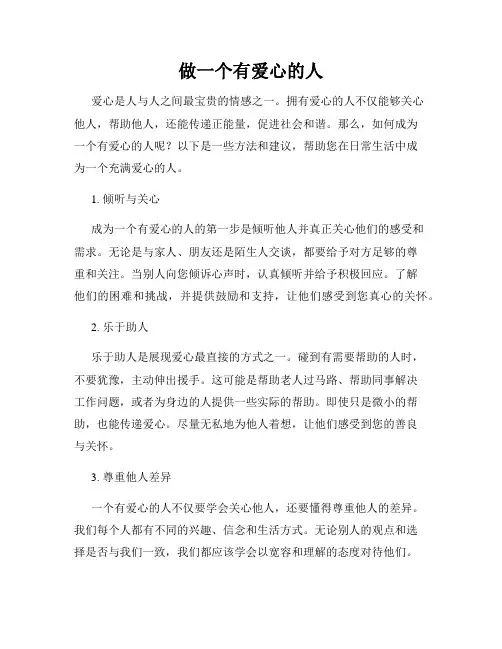 做一个有爱心的人

爱心是人与人之间最宝贵的情感之一。拥有爱心的人不仅能够关心他人，帮助他人，还能传递正能量，促进社会和谐。那么，如何成为一个有爱心的人呢？以下是一些方法和建议，帮助您在日常生活中成为一个充满爱心的人。

1. 倾听与关心

成为一个有爱心的人的第一步是倾听他人并真正关心他们的感受和需求。无论是与家人、朋友还是陌生人交谈，都要给予对方足够的尊重和关注。当别人向您倾诉心声时，认真倾听并给予积极回应。了解他们的困难和挑战，并提供鼓励和支持，让他们感受到您真心的关怀。

2. 乐于助人

乐于助人是展现爱心最直接的方式之一。碰到有需要帮助的人时，不要犹豫，主动伸出援手。这可能是帮助老人过马路、帮助同事解决工作问题，或者为身边的人提供一些实际的帮助。即使只是微小的帮助，也能传递爱心。尽量无私地为他人着想，让他们感受到您的善良与关怀。

3. 尊重他人差异

一个有爱心的人不仅要学会关心他人，还要懂得尊重他人的差异。我们每个人都有不同的兴趣、信念和生活方式。无论别人的观点和选择是否与我们一致，我们都应该学会以宽容和理解的态度对待他们。